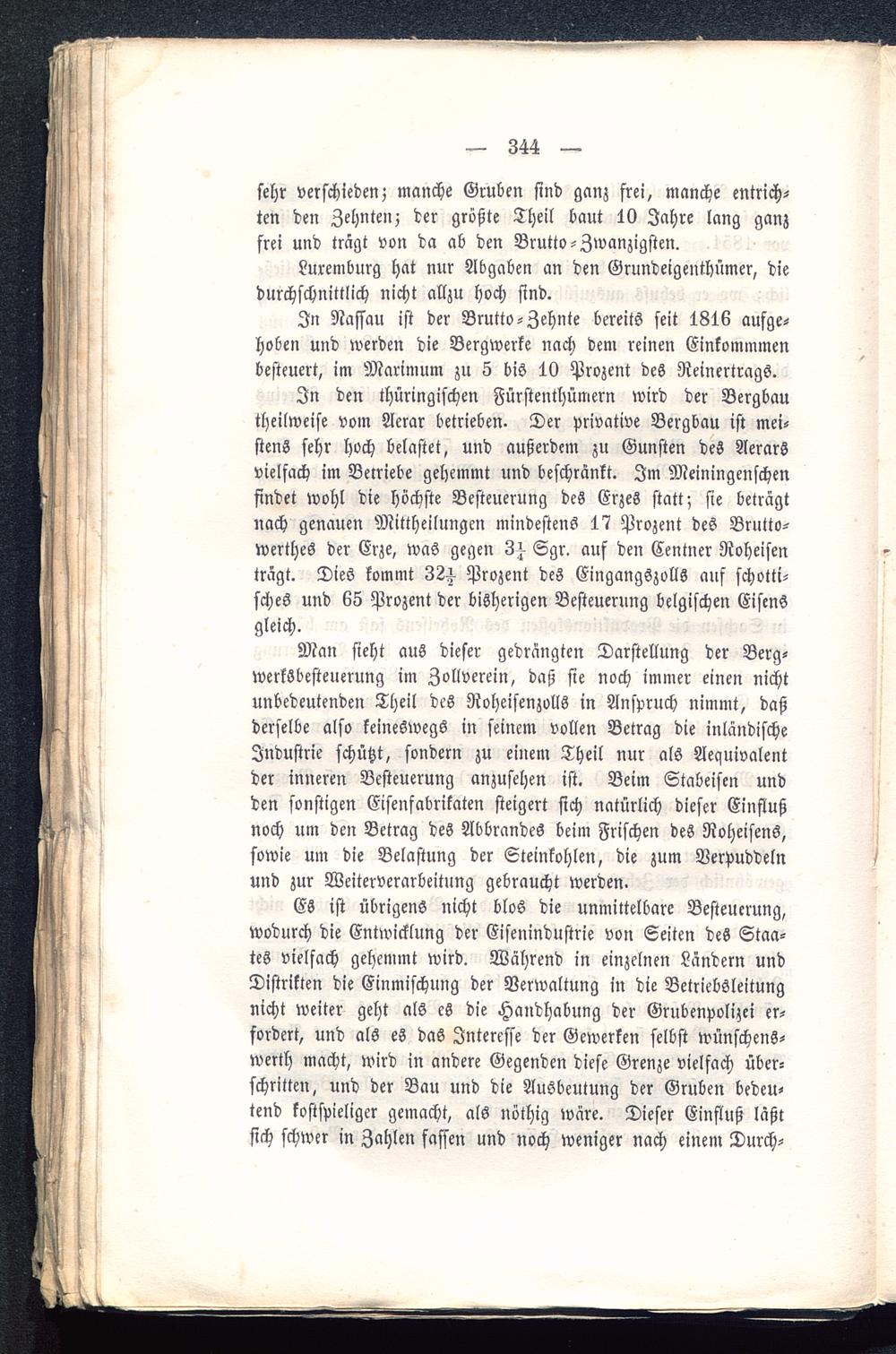 — 344 —

sehr verschieden; manche Gruben sind ganz frei, manche entrichten den Zehnten; der größte Theil baut 10 Jahre lang ganz frei und trägt von da ab den Brutto-Zwanzigsten.

Luxemburg hat nur Abgaben an den Grundeigenthümer, die durchschnittlich nicht allzu hoch sind.

In Nassau ist der Brutto-Zehnte bereits seit 1816 aufgehoben und werden die Bergwerke nach dem reinen Einkommmen besteuert, im Maximum zu 5 bis 10 Prozent des Reinertrags.

In den thüringischen Fürstenthümern wird der Bergbau theilweise vom Aerar betrieben. Der privative Bergbau ist meistens sehr hoch belastet, und außerdem zu Gunsten des Aerars vielfach im Betriebe gehemmt und beschränkt. Im Meiningenschen findet wohl die höchste Besteuerung des Erzes statt; sie beträgt nach genauen Mittheilungen mindestens 17 Prozent des Bruttowerthes der Erze, was gegen $3\frac{1}{4}$ Sgr. auf den Centner Roheisen trägt. Dies kommt $32\frac{1}{2}$ Prozent des Eingangszolls auf schottisches und 65 Prozent der bisherigen Besteuerung belgischen Eisens gleich.

Man sieht aus dieser gedrängten Darstellung der Bergwerksbesteuerung im Zollverein, daß sie noch immer einen nicht unbedeutenden Theil des Roheisenzolls in Anspruch nimmt, daß derselbe also keineswegs in seinem vollen Betrag die inländische Industrie schützt, sondern zu einem Theil nur als Aequivalent der inneren Besteuerung anzusehen ist. Beim Stabeisen und den sonstigen Eisenfabrikaten steigert sich natürlich dieser Einfluß noch um den Betrag des Abbrandes beim Frischen des Roheisens, sowie um die Belastung der Steinkohlen, die zum Verpuddeln und zur Weiterverarbeitung gebraucht werden.

Es ist übrigens nicht blos die unmittelbare Besteuerung, wodurch die Entwicklung der Eisenindustrie von Seiten des Staates vielfach gehemmt wird. Während in einzelnen Ländern und Distrikten die Einmischung der Verwaltung in die Betriebsleitung nicht weiter geht als es die Handhabung der Grubenpolizei erfordert, und als es das Interesse der Gewerken selbst wünschenswerth macht, wird in andere Gegenden diese Grenze vielfach überschritten, und der Bau und die Ausbeutung der Gruben bedeutend kostspieliger gemacht, als nöthig wäre. Dieser Einfluß läßt sich schwer in Zahlen fassen und noch weniger nach einem Durch-